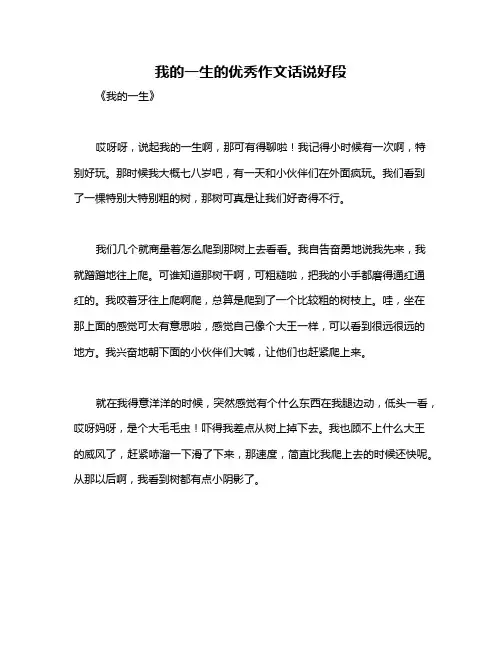 我的一生的优秀作文话说好段

《我的一生》

哎呀呀，说起我的一生啊，那可有得聊啦！我记得小时候有一次啊，特别好玩。那时候我大概七八岁吧，有一天和小伙伴们在外面疯玩。我们看到了一棵特别大特别粗的树，那树可真是让我们好奇得不行。

我们几个就商量着怎么爬到那树上去看看。我自告奋勇地说我先来，我就蹭蹭地往上爬。可谁知道那树干啊，可粗糙啦，把我的小手都磨得通红通红的。我咬着牙往上爬啊爬，总算是爬到了一个比较粗的树枝上。哇，坐在那上面的感觉可太有意思啦，感觉自己像个大王一样，可以看到很远很远的地方。我兴奋地朝下面的小伙伴们大喊，让他们也赶紧爬上来。

就在我得意洋洋的时候，突然感觉有个什么东西在我腿边动，低头一看，哎呀妈呀，是个大毛毛虫！吓得我差点从树上掉下去。我也顾不上什么大王的威风了，赶紧哧溜一下滑了下来，那速度，简直比我爬上去的时候还快呢。从那以后啊，我看到树都有点小阴影了。